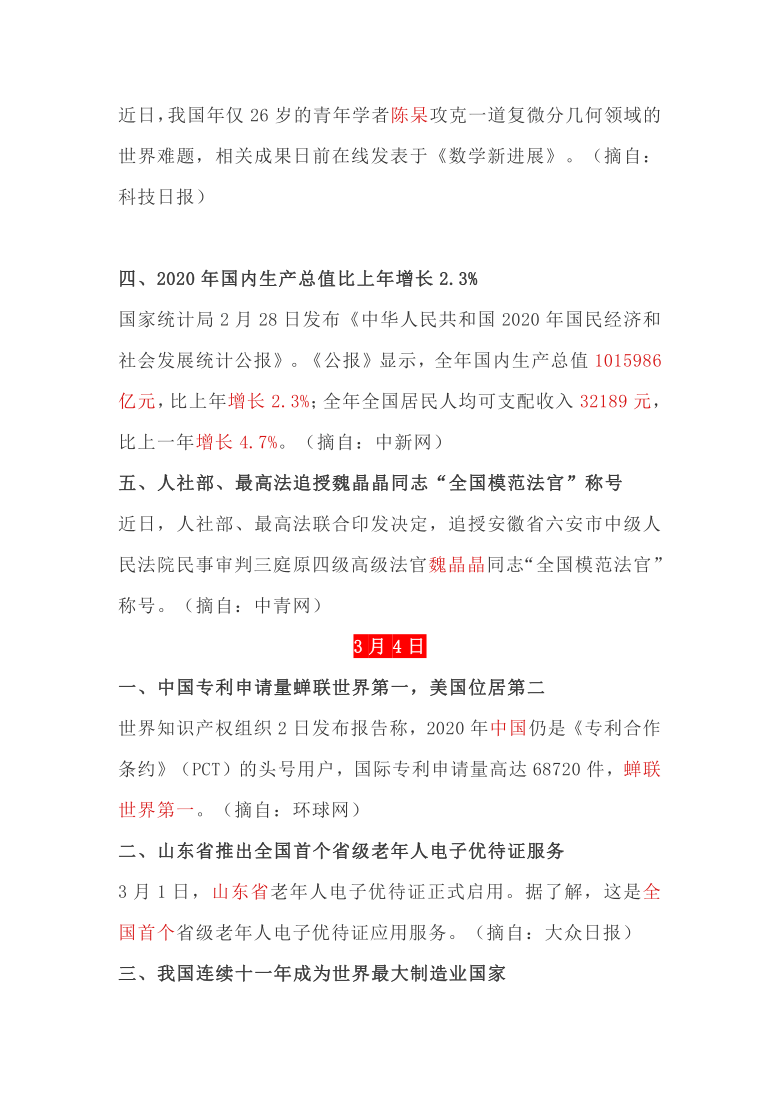 近日，我国年仅 26 岁的青年学者陈杲攻克一道复微分几何领域的世界难题，相关成果日前在线发表于《数学新进展》。（摘自：科技日报）

四、2020 年国内生产总值比上年增长 2.3%

国家统计局 2 月 28 日发布《中华人民共和国 2020 年国民经济和社会发展统计公报》。《公报》显示，全年国内生产总值 1015986 亿元，比上年增长 2.3%；全年全国居民人均可支配收入 32189 元，比上一年增长 4.7%。（摘自：中新网）

五、人社部、最高法追授魏晶晶同志“全国模范法官”称号

近日，人社部、最高法联合印发决定，追授安徽省六安市中级人民法院民事审判三庭原四级高级法官魏晶晶同志“全国模范法官”称号。（摘自：中青网）

3 月 4 日

一、中国专利申请量蝉联世界第一，美国位居第二

世界知识产权组织 2 日发布报告称，2020 年中国仍是《专利合作条约》（PCT）的头号用户，国际专利申请量高达 68720 件，蝉联世界第一。（摘自：环球网）

二、山东省推出全国首个省级老年人电子优待证服务

3 月 1 日，山东省老年人电子优待证正式启用。据了解，这是全国首个省级老年人电子优待证应用服务。（摘自：大众日报）

三、我国连续十一年成为世界最大制造业国家